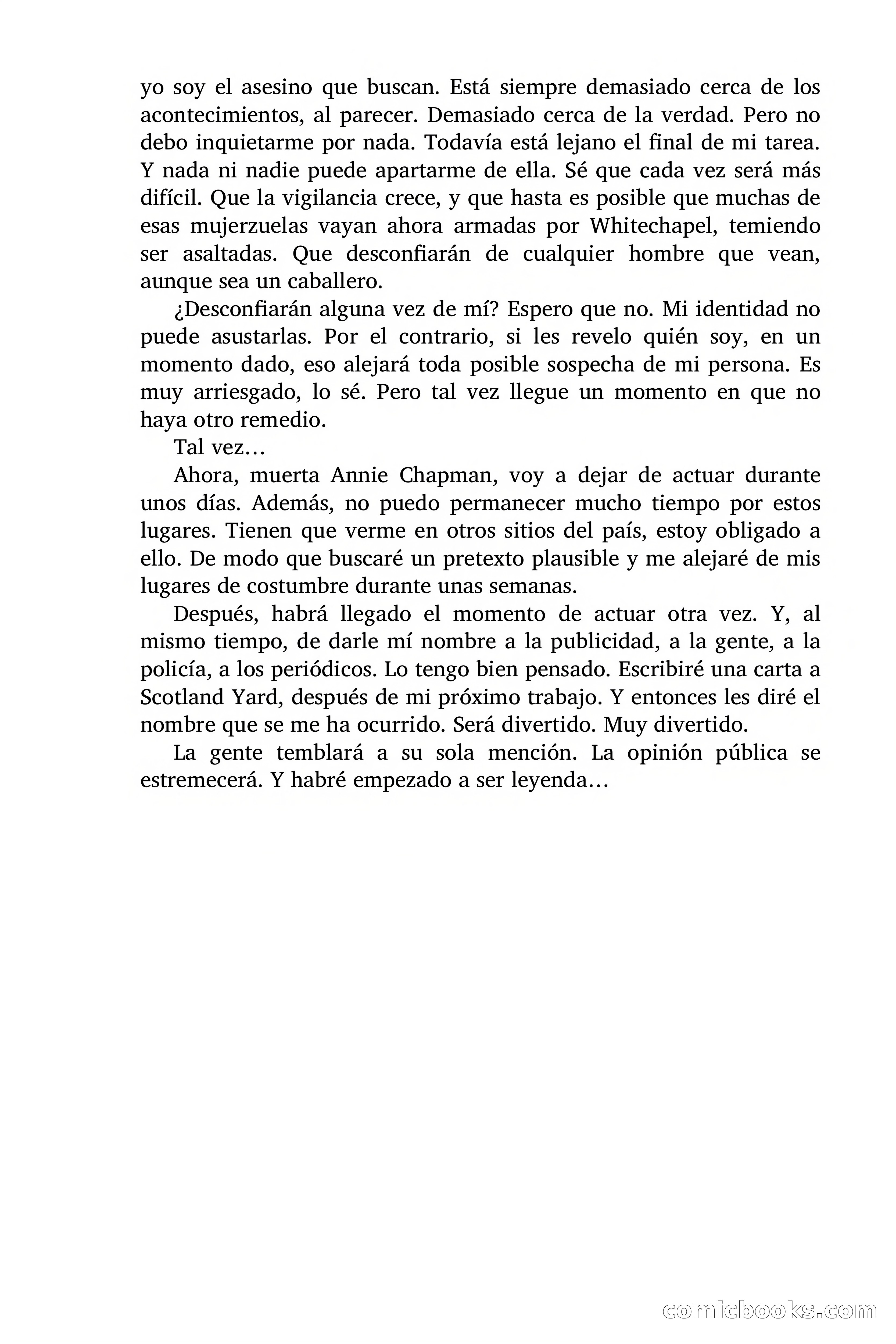 yo soy el asesino que buscan. Está siempre demasiado cerca de los acontecimientos, al parecer. Demasiado cerca de la verdad. Pero no debo inquietarme por nada. Todavía está lejano el final de mi tarea. Y nada ni nadie puede apartarme de ella. Sé que cada vez será más difícil. Que la vigilancia crece, y que hasta es posible que muchas de esas mujerzuelas vayan ahora armadas por Whitechapel, temiendo ser asaltadas. Que desconfiarán de cualquier hombre que vean, aunque sea un caballero.

¿Desconfiarán alguna vez de mí? Espero que no. Mi identidad no puede asustarlas. Por el contrario, si les revelo quién soy, en un momento dado, eso alejará toda posible sospecha de mi persona. Es muy arriesgado, lo sé. Pero tal vez llegue un momento en que no haya otro remedio.

Tal vez…

Ahora, muerta Annie Chapman, voy a dejar de actuar durante unos días. Además, no puedo permanecer mucho tiempo por estos lugares. Tienen que verme en otros sitios del país, estoy obligado a ello. De modo que buscaré un pretexto plausible y me alejaré de mis lugares de costumbre durante unas semanas.

Después, habrá llegado el momento de actuar otra vez. Y, al mismo tiempo, de darle mí nombre a la publicidad, a la gente, a la policía, a los periódicos. Lo tengo bien pensado. Escribiré una carta a Scotland Yard, después de mi próximo trabajo. Y entonces les diré el nombre que se me ha ocurrido. Será divertido. Muy divertido.

La gente temblará a su sola mención. La opinión pública se estremecerá. Y habré empezado a ser leyenda…

comicbooks.com